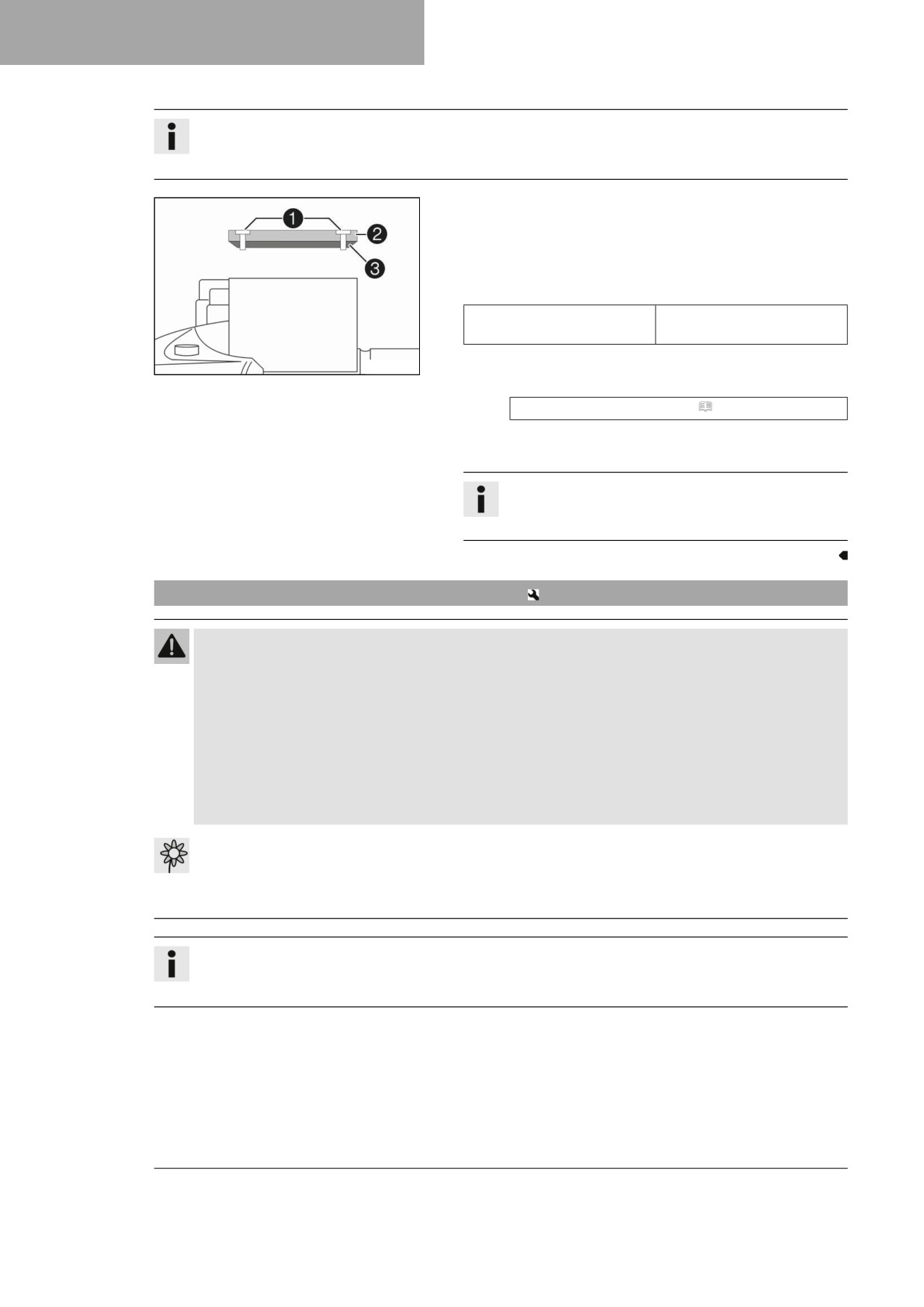 1

2

3